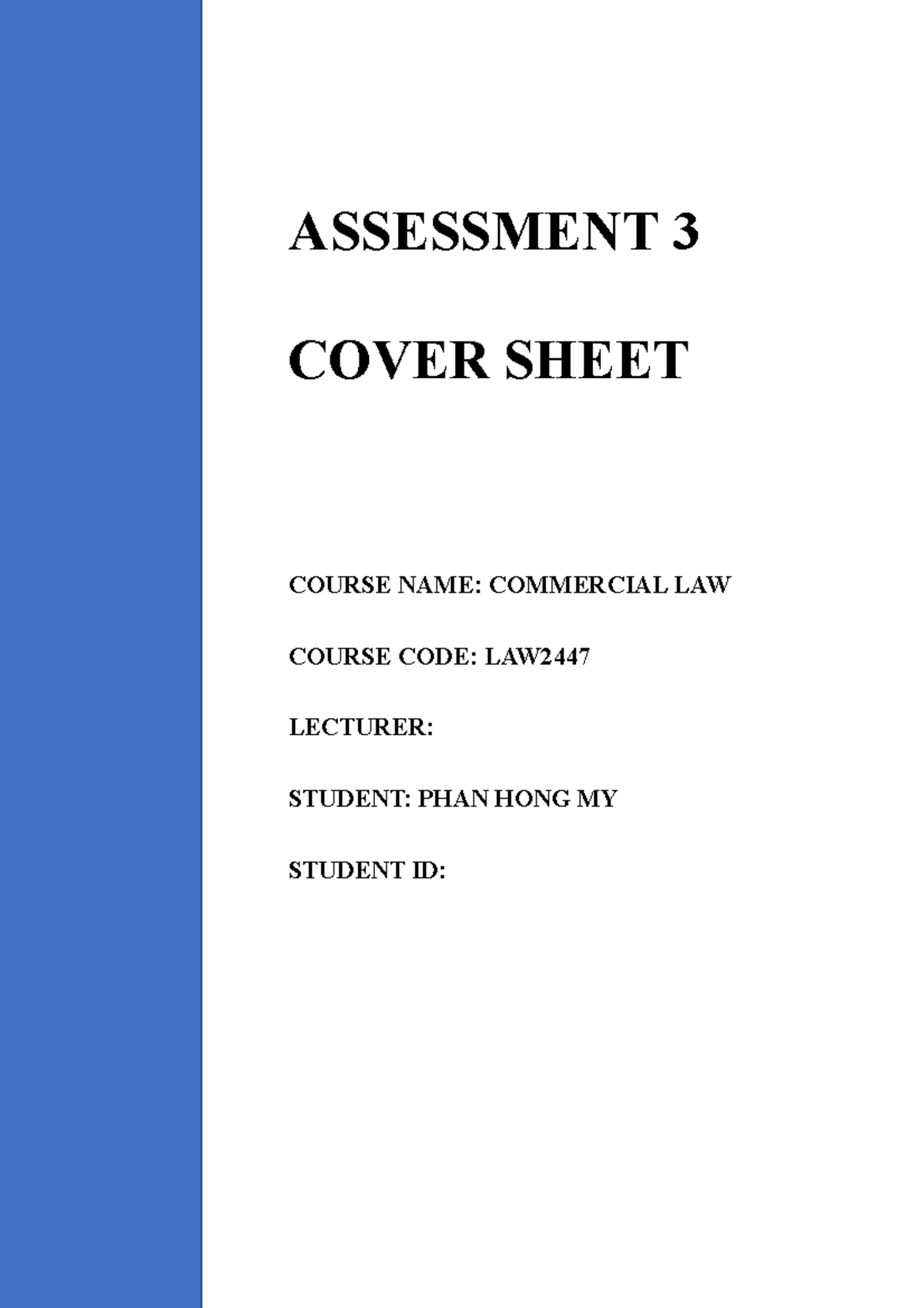 ASSESSMENT 3

COVER SHEET

COURSE NAME: COMMERCIAL LAW

COURSE CODE: LAW2447

LECTURER:

STUDENT: PHAN HONG MY

STUDENT ID: